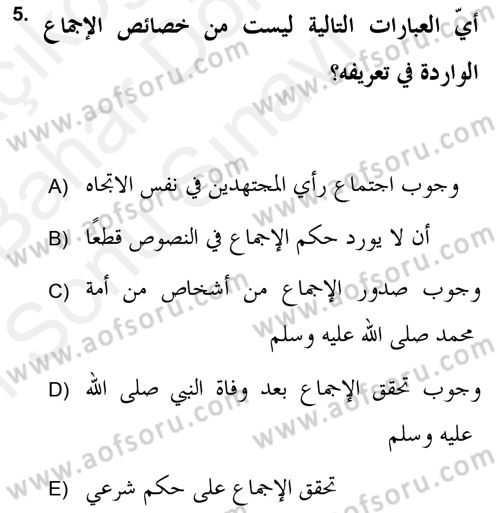 5. أيّ العبارات التالية ليست من خصائص الإجماع الواردة في تعريفه؟

A) وجوب اجتماع رأي المجتهدين في نفس الاتجاه

B) أن لا يورد حكم الإجماع في النصوص قطعًا

C) وجوب صدور الإجماع من أشخاص من أمة محمد صلى الله عليه وسلم

D) وجوب تحقق الإجماع بعد وفاة النبي صلى الله عليه وسلم

E) تحقق الإجماع على حكم شرعي

www.aofsoru.com